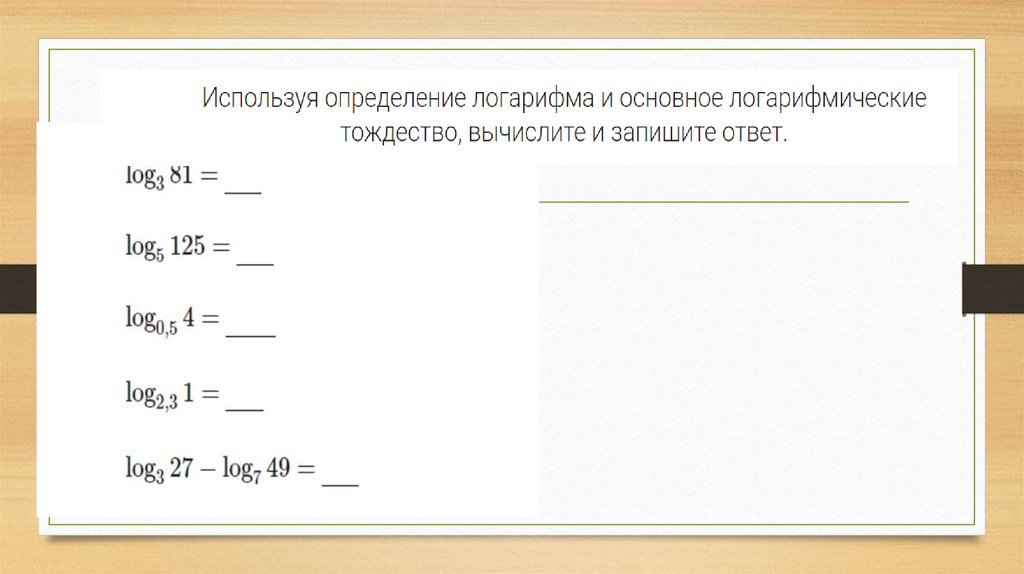 Используя определение логарифма и основное логарифмические тождество, вычислите и запишите ответ.

$\log_3 81 =$ ____

$\log_5 125 =$ ____

$\log_{0,5} 4 =$ ____

$\log_{2,3} 1 =$ ____

$\log_3 27 - \log_7 49 =$ ____